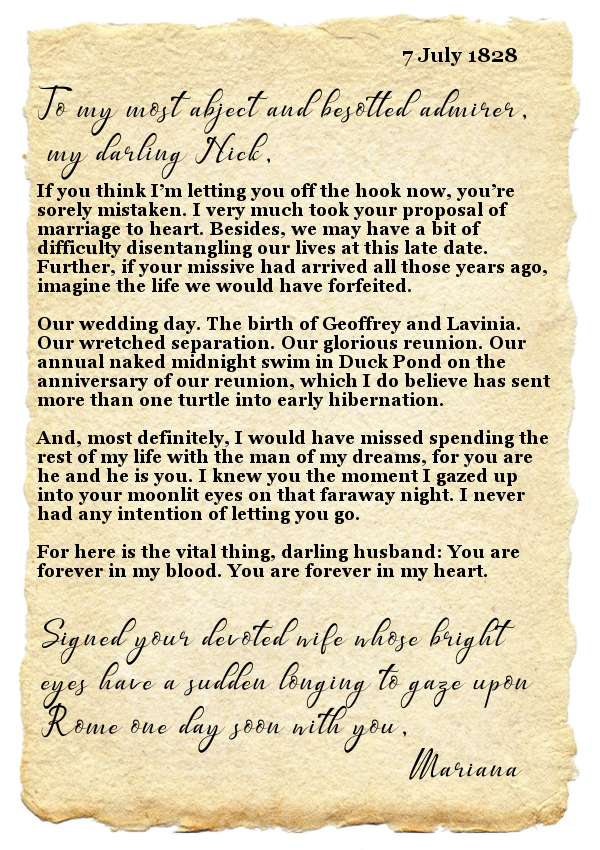 7 July 1828

To my most abject and besotted admirer,
my darling Nick,

If you think I'm letting you off the hook now, you're sorely mistaken. I very much took your proposal of marriage to heart. Besides, we may have a bit of difficulty disentangling our lives at this late date. Further, if your missive had arrived all those years ago, imagine the life we would have forfeited.

Our wedding day. The birth of Geoffrey and Lavinia. Our wretched separation. Our glorious reunion. Our annual naked midnight swim in Duck Pond on the anniversary of our reunion, which I do believe has sent more than one turtle into early hibernation.

And, most definitely, I would have missed spending the rest of my life with the man of my dreams, for you are he and he is you. I knew you the moment I gazed up into your moonlit eyes on that faraway night. I never had any intention of letting you go.

For here is the vital thing, darling husband: You are forever in my blood. You are forever in my heart.

Signed your devoted wife whose bright eyes have a sudden longing to gaze upon Rome one day soon with you,

Mariana